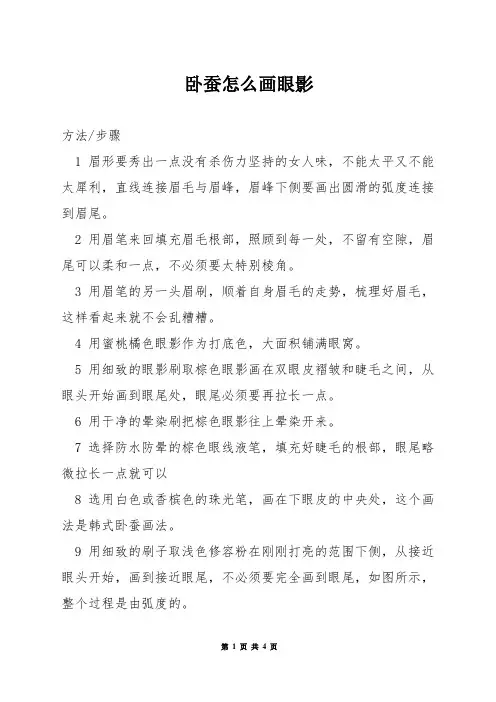 卧蚕怎么画眼影

方法/步骤

1 眉形要秀出一点没有杀伤力坚持的女人味，不能太平又不能太犀利，直线连接眉毛与眉峰，眉峰下侧要画出圆滑的弧度连接到眉尾。

2 用眉笔来回填充眉毛根部，照顾到每一处，不留有空隙，眉尾可以柔和一点，不必须要太特别棱角。

3 用眉笔的另一头眉刷，顺着自身眉毛的走势，梳理好眉毛，这样看起来就不会乱糟糟。

4 用蜜桃橘色眼影作为打底色，大面积铺满眼窝。

5 用细致的眼影刷取棕色眼影画在双眼皮褶皱和睫毛之间，从眼头开始画到眼尾处，眼尾必须要再拉长一点。

6 用干净的晕染刷把棕色眼影往上晕染开来。

7 选择防水防晕的棕色眼线液笔，填充好睫毛的根部，眼尾略微拉长一点就可以

8 选用白色或香槟色的珠光笔，画在下眼皮的中央处，这个画法是韩式卧蚕画法。

9 用细致的刷子取浅色修容粉在刚刚打亮的范围下侧，从接近眼头开始，画到接近眼尾，不必须要完全画到眼尾，如图所示，整个过程是由弧度的。

第 1 页 共 4 页